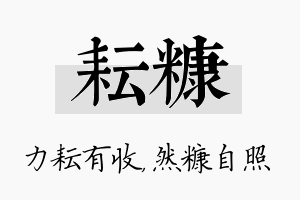 耘糠

力耘有收，然糠自照